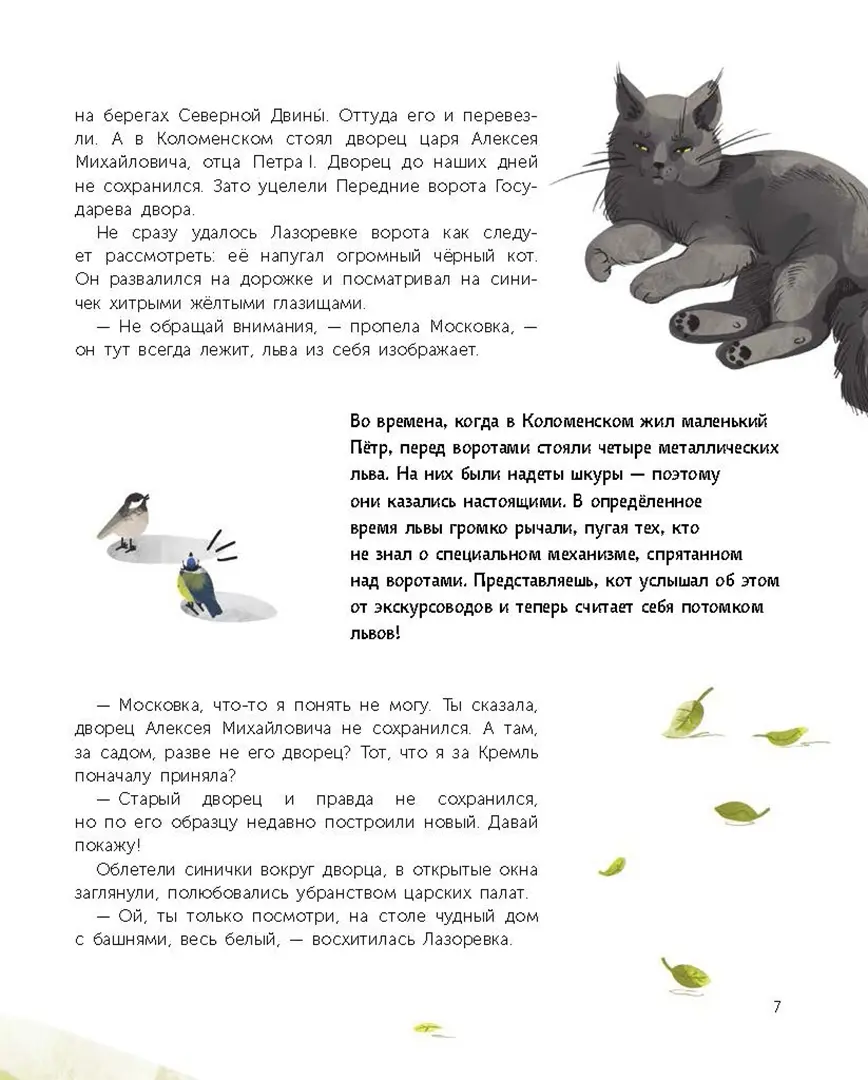 на берегах Северной Двины́. Оттуда его и перевезли. А в Коломенском стоял дворец царя Алексея Михайловича, отца Петра I. Дворец до наших дней не сохранился. Зато уцелели Передние ворота Государева двора.

Не сразу удалось Лазоревке ворота как следует рассмотреть: её напугал огромный чёрный кот. Он развалился на дорожке и посматривал на синичек хитрыми жёлтыми глазищами.

— Не обращай внимания, — пропела Московка, — он тут всегда лежит, льва из себя изображает.

Во времена, когда в Коломенском жил маленький Пётр, перед воротами стояли четыре металлических льва. На них были надеты шкуры — поэтому они казались настоящими. В определённое время львы громко рычали, пугая тех, кто не знал о специальном механизме, спрятанном над воротами. Представляешь, кот услышал об этом от экскурсоводов и теперь считает себя потомком львов!

— Московка, что-то я понять не могу. Ты сказала, дворец Алексея Михайловича не сохранился. А там, за садом, разве не его дворец? Тот, что я за Кремль поначалу приняла?

— Старый дворец и правда не сохранился, но по его образцу недавно построили новый. Давай покажу!

Облетели синички вокруг дворца, в открытые окна заглянули, полюбовались убранством царских палат.

— Ой, ты только посмотри, на столе чудный дом с башнями, весь белый, — восхитилась Лазоревка.

7